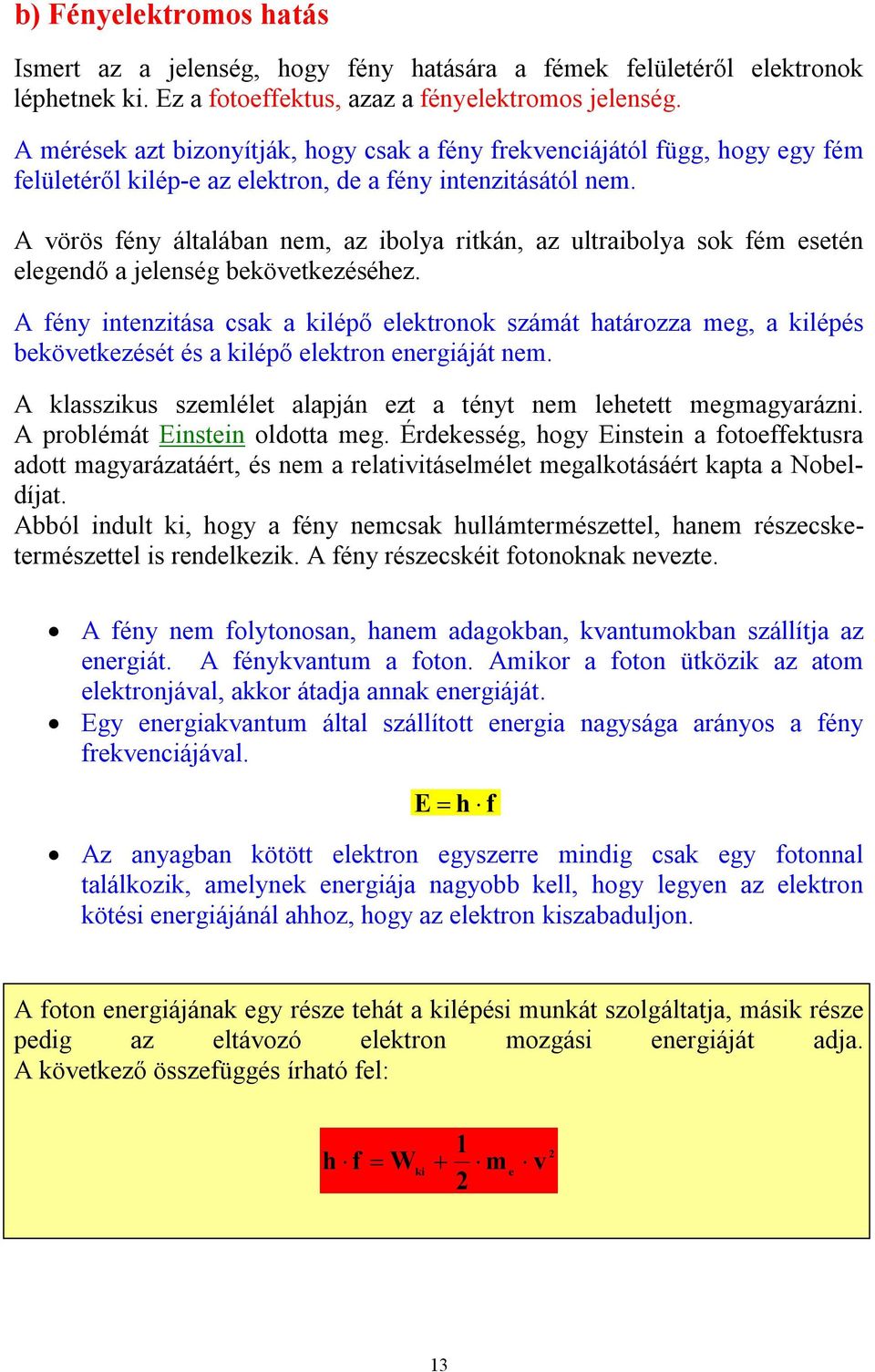 b) Fényelektromos hatás

Ismert az a jelenség, hogy fény hatására a fémek felületéről elektronok léphetnek ki. Ez a fotoeffektus, azaz a fényelektromos jelenség.

A mérések azt bizonyítják, hogy csak a fény frekvenciájától függ, hogy egy fém felületéről kilép-e az elektron, de a fény intenzitásától nem.

A vörös fény általában nem, az ibolya ritkán, az ultraibolya sok fém esetén elegendő a jelenség bekövetkezéséhez.

A fény intenzitása csak a kilépő elektronok számát határozza meg, a kilépés bekövetkezését és a kilépő elektron energiáját nem.

A klasszikus szemlélet alapján ezt a tényt nem lehetett megmagyarázni. A problémát Einstein oldotta meg. Érdekesség, hogy Einstein a fotoeffektusra adott magyarázatáért, és nem a relativitáselmélet megalkotásáért kapta a Nobel-díjat.
Abból indult ki, hogy a fény nemcsak hullámtermészettel, hanem részecsketermészettel is rendelkezik. A fény részecskéit fotonoknak nevezte.

• A fény nem folytonosan, hanem adagokban, kvantumokban szállítja az energiát. A fénykvantum a foton. Amikor a foton ütközik az atom elektronjával, akkor átadja annak energiáját.
• Egy energiakvantum által szállított energia nagysága arányos a fény frekvenciájával.

$E = h \cdot f$

• Az anyagban kötött elektron egyszerre mindig csak egy fotonnal találkozik, amelynek energiája nagyobb kell, hogy legyen az elektron kötési energiájánál ahhoz, hogy az elektron kiszabaduljon.

A foton energiájának egy része tehát a kilépési munkát szolgáltatja, másik része pedig az eltávozó elektron mozgási energiáját adja.
A következő összefüggés írható fel:

$h \cdot f = W_{ki} + \frac{1}{2} \cdot m_e \cdot v^2$

13